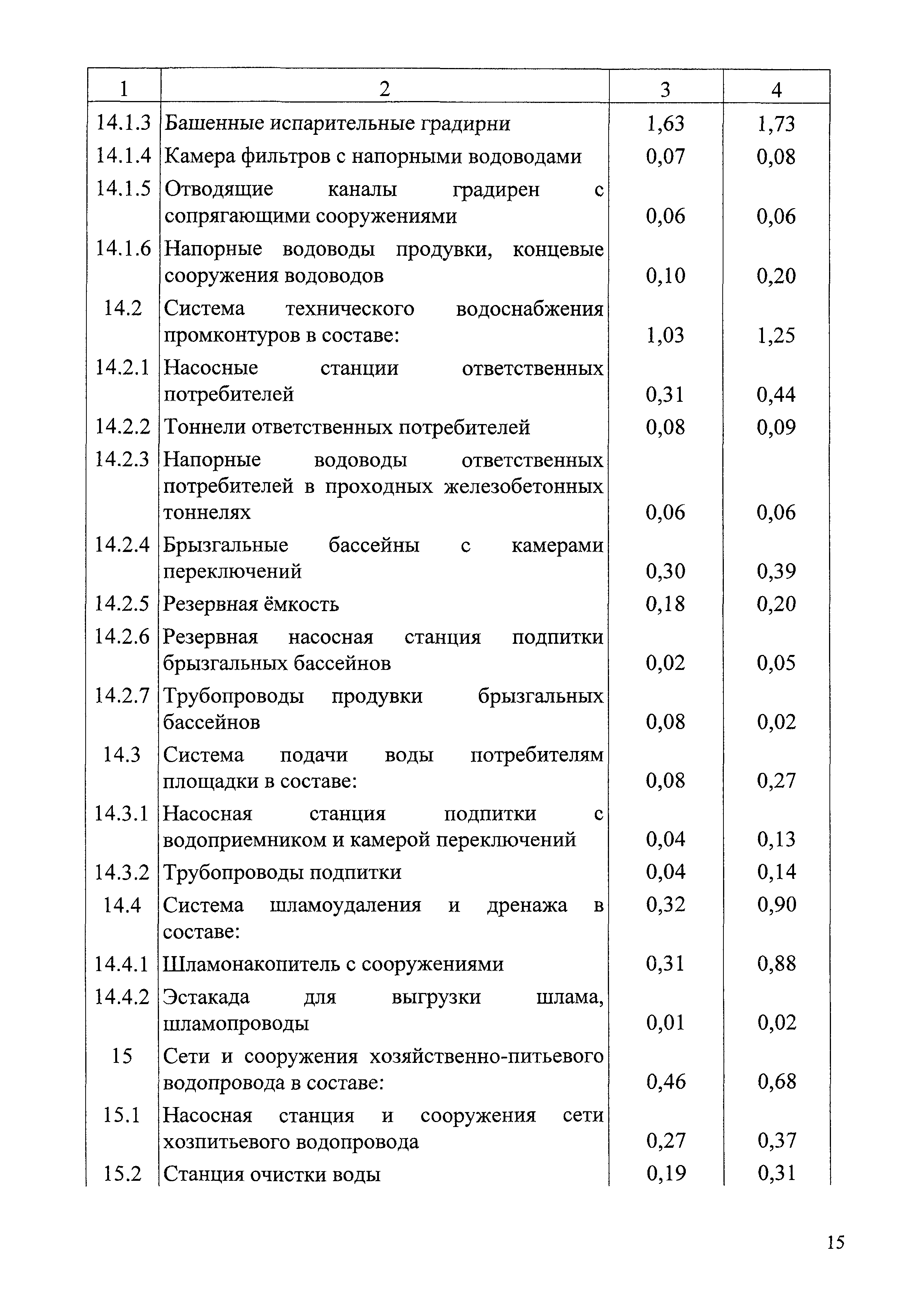 | 1 | 2 | 3 | 4 |
|---|---|---|---|
| 14.1.3 | Башенные испарительные градирни | 1,63 | 1,73 |
| 14.1.4 | Камера фильтров с напорными водоводами | 0,07 | 0,08 |
| 14.1.5 | Отводящие каналы градирен с сопрягающими сооружениями | 0,06 | 0,06 |
| 14.1.6 | Напорные водоводы продувки, концевые сооружения водоводов | 0,10 | 0,20 |
| 14.2 | Система технического водоснабжения промконтуров в составе: | 1,03 | 1,25 |
| 14.2.1 | Насосные станции ответственных потребителей | 0,31 | 0,44 |
| 14.2.2 | Тоннели ответственных потребителей | 0,08 | 0,09 |
| 14.2.3 | Напорные водоводы ответственных потребителей в проходных железобетонных тоннелях | 0,06 | 0,06 |
| 14.2.4 | Брызгальные бассейны с камерами переключений | 0,30 | 0,39 |
| 14.2.5 | Резервная ёмкость | 0,18 | 0,20 |
| 14.2.6 | Резервная насосная станция подпитки брызгальных бассейнов | 0,02 | 0,05 |
| 14.2.7 | Трубопроводы продувки брызгальных бассейнов | 0,08 | 0,02 |
| 14.3 | Система подачи воды потребителям площадки в составе: | 0,08 | 0,27 |
| 14.3.1 | Насосная станция подпитки с водоприемником и камерой переключений | 0,04 | 0,13 |
| 14.3.2 | Трубопроводы подпитки | 0,04 | 0,14 |
| 14.4 | Система шламоудаления и дренажа в составе: | 0,32 | 0,90 |
| 14.4.1 | Шламонакопитель с сооружениями | 0,31 | 0,88 |
| 14.4.2 | Эстакада для выгрузки шлама, шламопроводы | 0,01 | 0,02 |
| 15 | Сети и сооружения хозяйственно-питьевого водопровода в составе: | 0,46 | 0,68 |
| 15.1 | Насосная станция и сооружения сети хозпитьевого водопровода | 0,27 | 0,37 |
| 15.2 | Станция очистки воды | 0,19 | 0,31 |

15